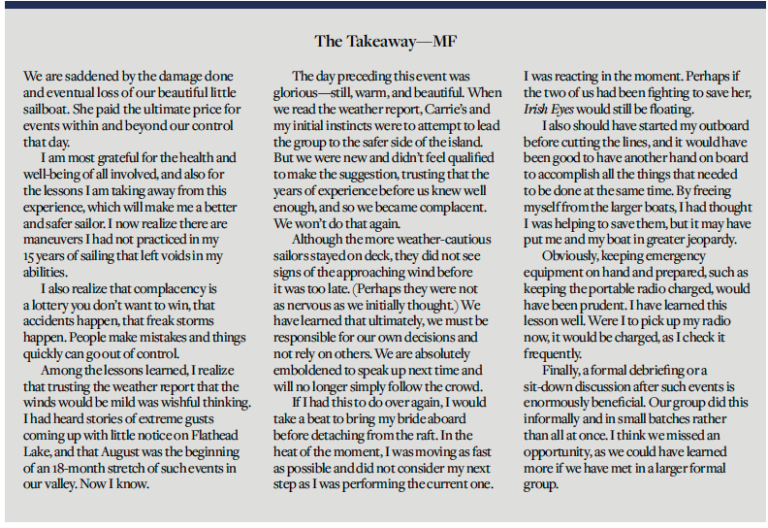 The Takeaway—MF

We are saddened by the damage done and eventual loss of our beautiful little sailboat. She paid the ultimate price for events within and beyond our control that day.

I am most grateful for the health and well-being of all involved, and also for the lessons I am taking away from this experience, which will make me a better and safer sailor. I now realize there are maneuvers I had not practiced in my 15 years of sailing that left voids in my abilities.

I also realize that complacency is a lottery you don't want to win, that accidents happen, that freak storms happen. People make mistakes and things quickly can go out of control.

Among the lessons learned, I realize that trusting the weather report that the winds would be mild was wishful thinking. I had heard stories of extreme gusts coming up with little notice on Flathead Lake, and that August was the beginning of an 18-month stretch of such events in our valley. Now I know.

The day preceding this event was glorious—still, warm, and beautiful. When we read the weather report, Carrie's and my initial instincts were to attempt to lead the group to the safer side of the island. But we were new and didn't feel qualified to make the suggestion, trusting that the years of experience before us knew well enough, and so we became complacent. We won't do that again.

Although the more weather-cautious sailors stayed on deck, they did not see signs of the approaching wind before it was too late. (Perhaps they were not as nervous as we initially thought.) We have learned that ultimately, we must be responsible for our own decisions and not rely on others. We are absolutely emboldened to speak up next time and will no longer simply follow the crowd.

If I had this to do over again, I would take a beat to bring my bride aboard before detaching from the raft. In the heat of the moment, I was moving as fast as possible and did not consider my next step as I was performing the current one. I was reacting in the moment. Perhaps if the two of us had been fighting to save her, Irish Eyes would still be floating.

I also should have started my outboard before cutting the lines, and it would have been good to have another hand on board to accomplish all the things that needed to be done at the same time. By freeing myself from the larger boats, I had thought I was helping to save them, but it may have put me and my boat in greater jeopardy.

Obviously, keeping emergency equipment on hand and prepared, such as keeping the portable radio charged, would have been prudent. I have learned this lesson well. Were I to pick up my radio now, it would be charged, as I check it frequently.

Finally, a formal debriefing or a sit-down discussion after such events is enormously beneficial. Our group did this informally and in small batches rather than all at once. I think we missed an opportunity, as we could have learned more if we have met in a larger formal group.